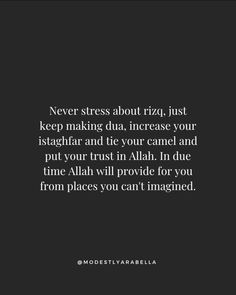 Never stress about rizq, just keep making dua, increase your istaghfar and tie your camel and put your trust in Allah. In due time Allah will provide for you from places you can't imagined.

@MODESTLYARABELLA